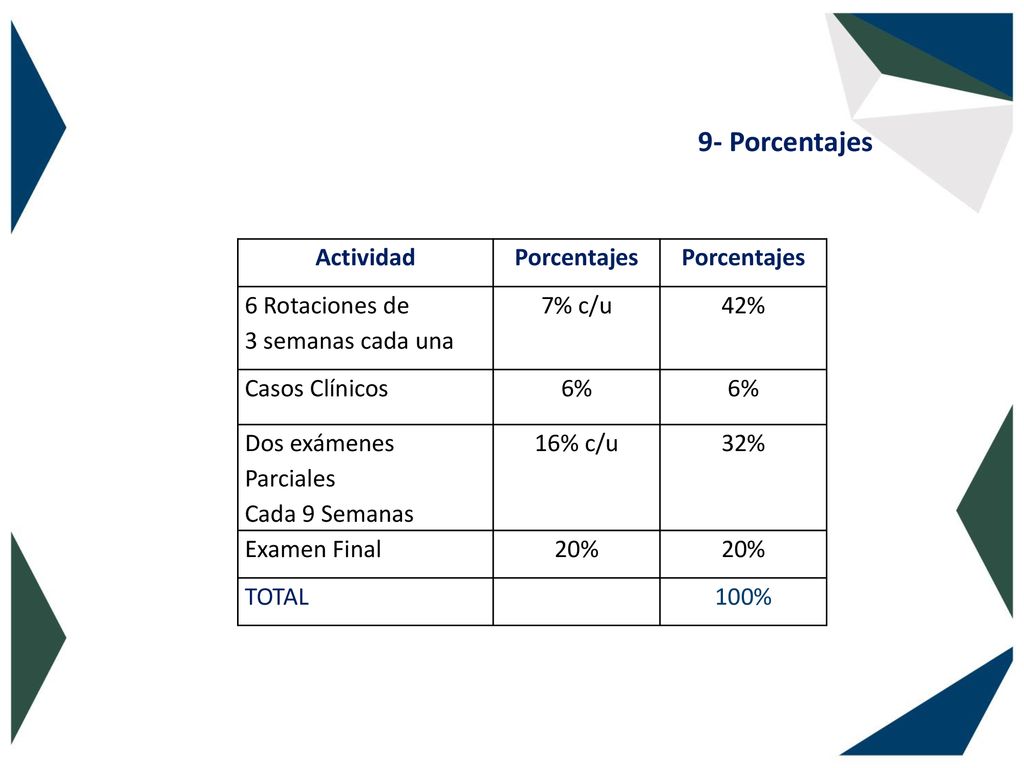 9- Porcentajes

| Actividad | Porcentajes | Porcentajes |
|---|---|---|
| 6 Rotaciones de 3 semanas cada una | 7% c/u | 42% |
| Casos Clínicos | 6% | 6% |
| Dos exámenes Parciales Cada 9 Semanas | 16% c/u | 32% |
| Examen Final | 20% | 20% |
| TOTAL | | 100% |